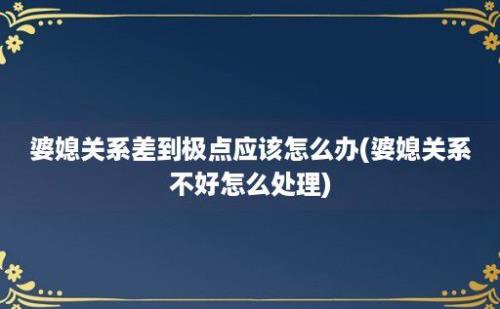 婆媳关系差到极点应该怎么办(婆媳关系不好怎么处理)